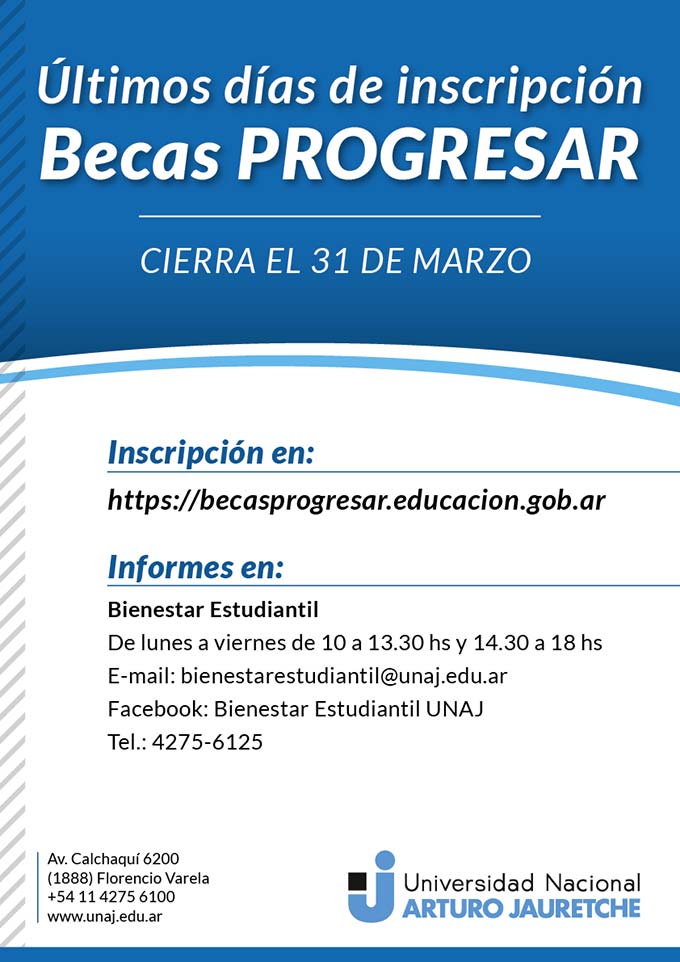 Últimos días de inscripción
Becas PROGRESAR

CIERRA EL 31 DE MARZO

Inscripción en:

https://becasprogresar.educacion.gob.ar

Informes en:

Bienestar Estudiantil
De lunes a viernes de 10 a 13.30 hs y 14.30 a 18 hs
E-mail: bienestarestudiantil@unaj.edu.ar
Facebook: Bienestar Estudiantil UNAJ
Tel.: 4275-6125

Av. Calchaquí 6200
(1888) Florencio Varela
+54 11 4275 6100
www.unaj.edu.ar

Universidad Nacional
ARTURO JAURETCHE